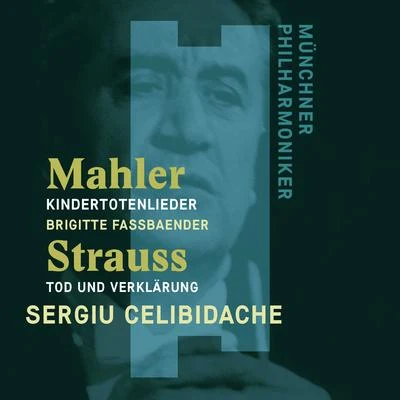 MÜNCHNER
PHILHARMONIKER

Mahler
KINDERTOTENLIEDER
BRIGITTE FASSBAENDER
Strauss
TOD UND VERKLÄRUNG
SERGIU CELIBIDACHE